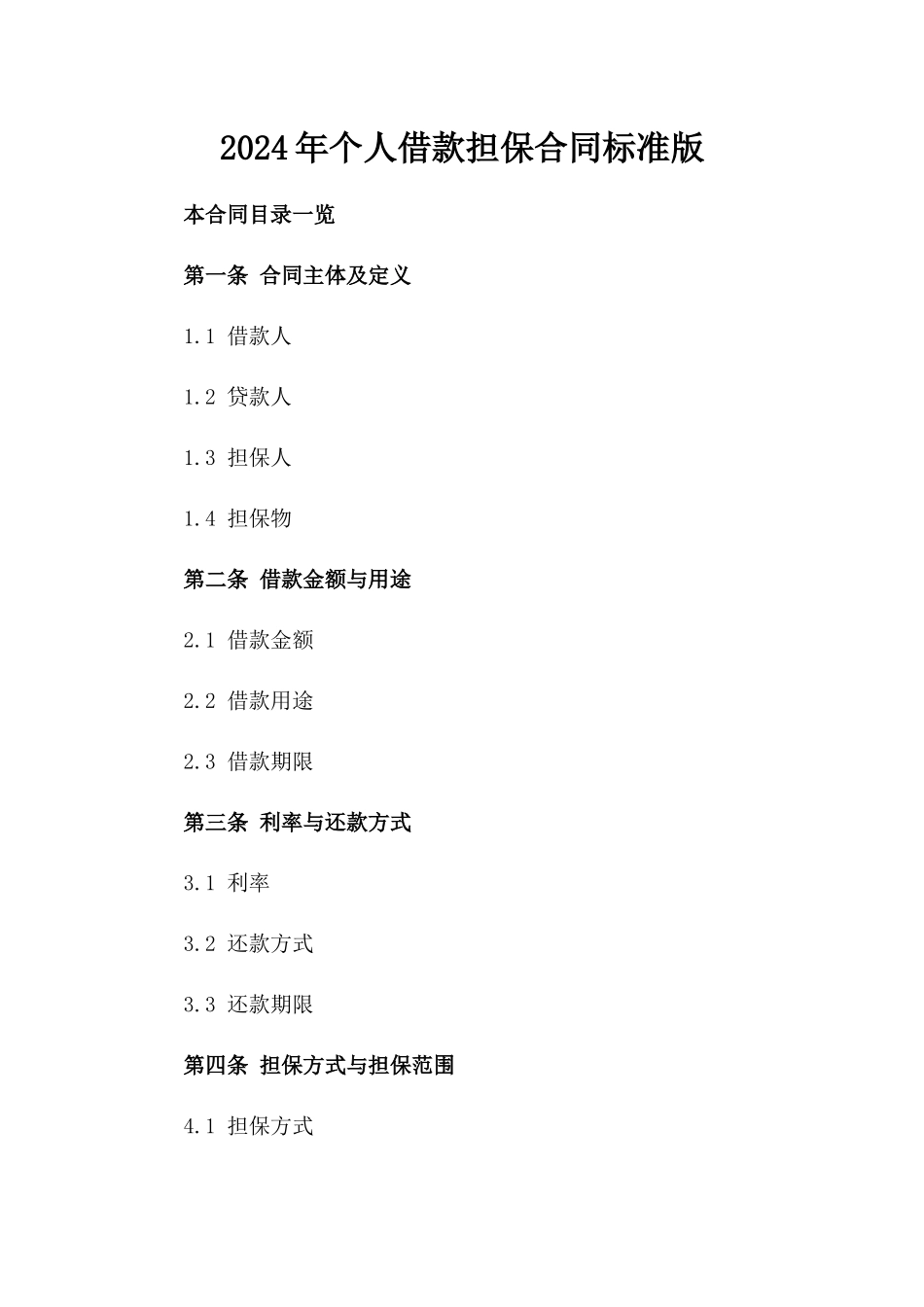 2024年个人借款担保合同标准版

本合同目录一览

第一条 合同主体及定义

1.1 借款人

1.2 贷款人

1.3 担保人

1.4 担保物

第二条 借款金额与用途

2.1 借款金额

2.2 借款用途

2.3 借款期限

第三条 利率与还款方式

3.1 利率

3.2 还款方式

3.3 还款期限

第四条 担保方式与担保范围

4.1 担保方式